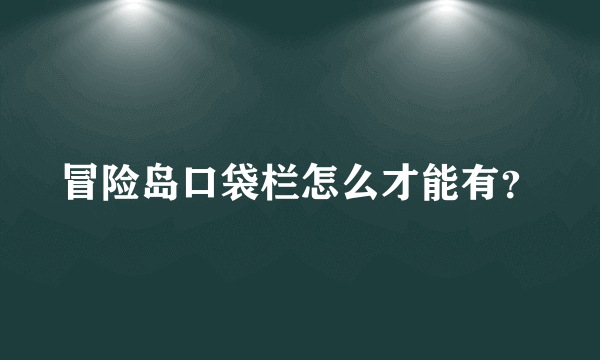 冒险岛口袋栏怎么才能有?